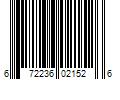 6 72236 02152 6